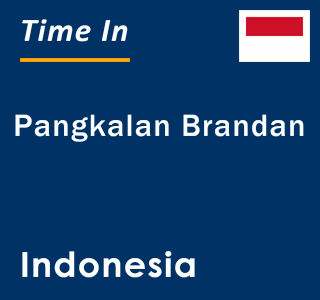 Time In

Pangkalan Brandan

Indonesia